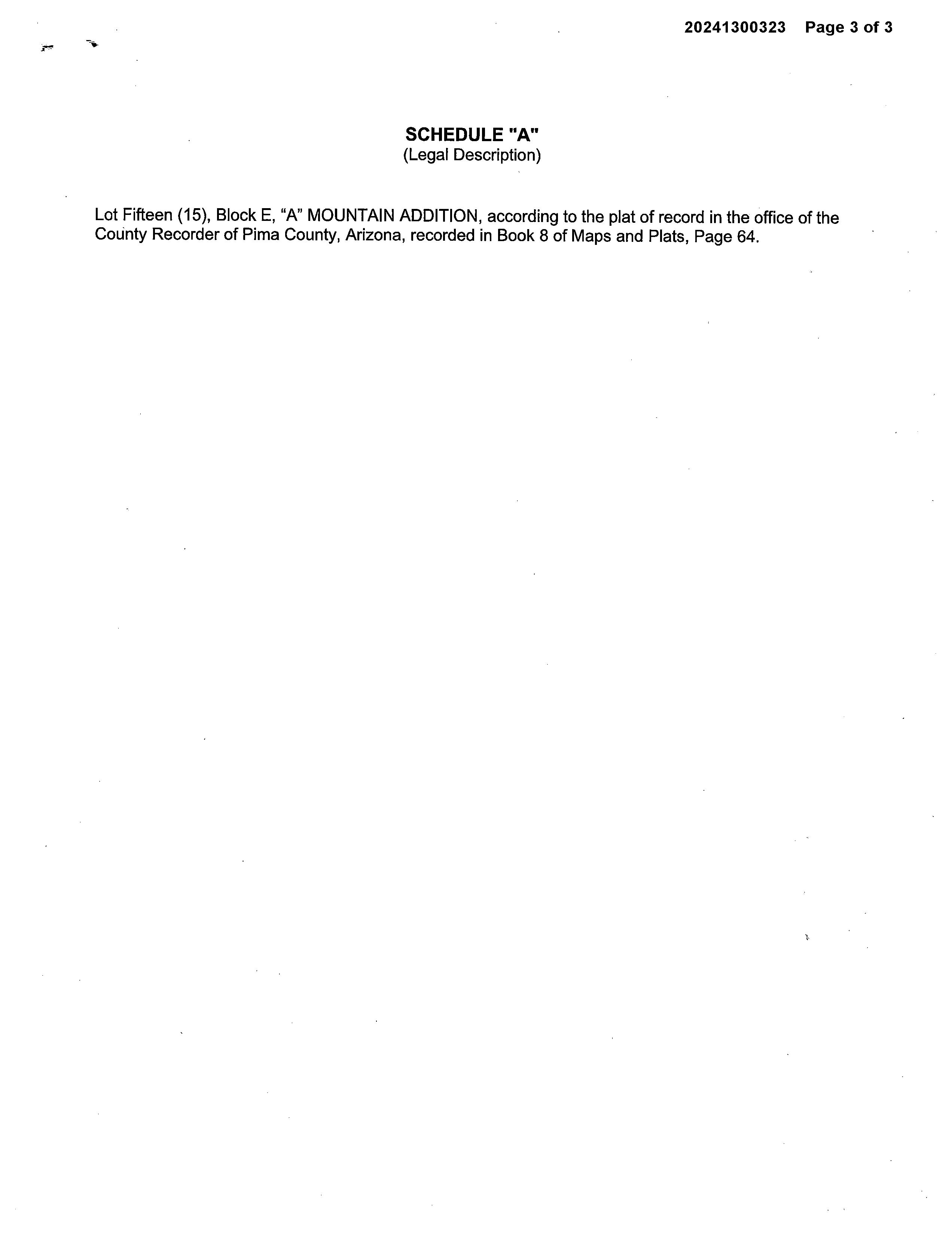 20241300323 Page 3 of 3

SCHEDULE "A"
(Legal Description)

Lot Fifteen (15), Block E, “A” MOUNTAIN ADDITION, according to the plat of record in the office of the County Recorder of Pima County, Arizona, recorded in Book 8 of Maps and Plats, Page 64.